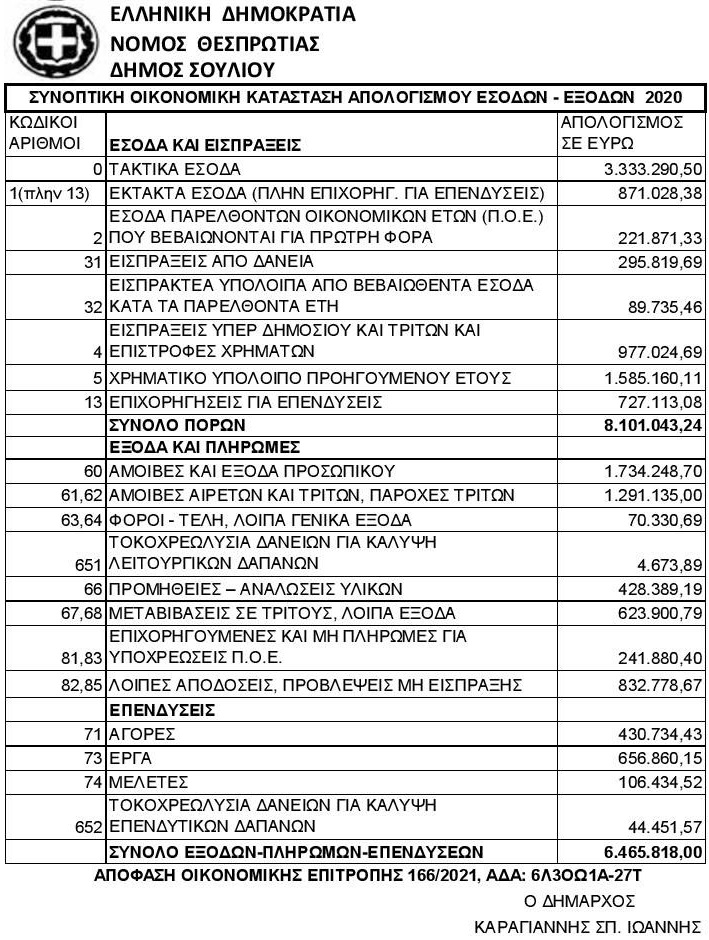 ΕΛΛΗΝΙΚΗ ΔΗΜΟΚΡΑΤΙΑ
ΝΟΜΟΣ ΘΕΣΠΡΩΤΙΑΣ
ΔΗΜΟΣ ΣΟΥΛΙΟΥ

ΣΥΝΟΠΤΙΚΗ ΟΙΚΟΝΟΜΙΚΗ ΚΑΤΑΣΤΑΣΗ ΑΠΟΛΟΓΙΣΜΟΥ ΕΣΟΔΩΝ - ΕΞΟΔΩΝ 2020

| ΚΩΔΙΚΟΙ ΑΡΙΘΜΟΙ | ΕΣΟΔΑ ΚΑΙ ΕΙΣΠΡΑΞΕΙΣ | ΑΠΟΛΟΓΙΣΜΟΣ ΣΕ ΕΥΡΩ |
|---|---|---|
| 0 | ΤΑΚΤΙΚΑ ΕΣΟΔΑ | 3.333.290,50 |
| 1(πλην 13) | ΕΚΤΑΚΤΑ ΕΣΟΔΑ (ΠΛΗΝ ΕΠΙΧΟΡΗΓ. ΓΙΑ ΕΠΕΝΔΥΣΕΙΣ) | 871.028,38 |
| 2 | ΕΣΟΔΑ ΠΑΡΕΛΘΟΝΤΩΝ ΟΙΚΟΝΟΜΙΚΩΝ ΕΤΩΝ (Π.Ο.Ε.) ΠΟΥ ΒΕΒΑΙΩΝΟΝΤΑΙ ΓΙΑ ΠΡΩΤΗ ΦΟΡΑ | 221.871,33 |
| 31 | ΕΙΣΠΡΑΞΕΙΣ ΑΠΟ ΔΑΝΕΙΑ | 295.819,69 |
| 32 | ΕΙΣΠΡΑΚΤΕΑ ΥΠΟΛΟΙΠΑ ΑΠΟ ΒΕΒΑΙΩΘΕΝΤΑ ΕΣΟΔΑ ΚΑΤΑ ΤΑ ΠΑΡΕΛΘΟΝΤΑ ΕΤΗ | 89.735,46 |
| 4 | ΕΙΣΠΡΑΞΕΙΣ ΥΠΕΡ ΔΗΜΟΣΙΟΥ ΚΑΙ ΤΡΙΤΩΝ ΚΑΙ ΕΠΙΣΤΡΟΦΕΣ ΧΡΗΜΑΤΩΝ | 977.024,69 |
| 5 | ΧΡΗΜΑΤΙΚΟ ΥΠΟΛΟΙΠΟ ΠΡΟΗΓΟΥΜΕΝΟΥ ΕΤΟΥΣ | 1.585.160,11 |
| 13 | ΕΠΙΧΟΡΗΓΗΣΕΙΣ ΓΙΑ ΕΠΕΝΔΥΣΕΙΣ | 727.113,08 |
| | ΣΥΝΟΛΟ ΠΟΡΩΝ | 8.101.043,24 |
| | ΕΞΟΔΑ ΚΑΙ ΠΛΗΡΩΜΕΣ | |
| 60 | ΑΜΟΙΒΕΣ ΚΑΙ ΕΞΟΔΑ ΠΡΟΣΩΠΙΚΟΥ | 1.734.248,70 |
| 61,62 | ΑΜΟΙΒΕΣ ΑΙΡΕΤΩΝ ΚΑΙ ΤΡΙΤΩΝ, ΠΑΡΟΧΕΣ ΤΡΙΤΩΝ | 1.291.135,00 |
| 63,64 | ΦΟΡΟΙ - ΤΕΛΗ, ΛΟΙΠΑ ΓΕΝΙΚΑ ΕΞΟΔΑ | 70.330,69 |
| 651 | ΤΟΚΟΧΡΕΩΛΥΣΙΑ ΔΑΝΕΙΩΝ ΓΙΑ ΚΑΛΥΨΗ ΛΕΙΤΟΥΡΓΙΚΩΝ ΔΑΠΑΝΩΝ | 4.673,89 |
| 66 | ΠΡΟΜΗΘΕΙΕΣ – ΑΝΑΛΩΣΕΙΣ ΥΛΙΚΩΝ | 428.389,19 |
| 67,68 | ΜΕΤΑΒΙΒΑΣΕΙΣ ΣΕ ΤΡΙΤΟΥΣ, ΛΟΙΠΑ ΕΞΟΔΑ | 623.900,79 |
| 81,83 | ΕΠΙΧΟΡΗΓΟΥΜΕΝΕΣ ΚΑΙ ΜΗ ΠΛΗΡΩΜΕΣ ΓΙΑ ΥΠΟΧΡΕΩΣΕΙΣ Π.Ο.Ε. | 241.880,40 |
| 82,85 | ΛΟΙΠΕΣ ΑΠΟΔΟΣΕΙΣ, ΠΡΟΒΛΕΨΕΙΣ ΜΗ ΕΙΣΠΡΑΞΗΣ | 832.778,67 |
| | ΕΠΕΝΔΥΣΕΙΣ | |
| 71 | ΑΓΟΡΕΣ | 430.734,43 |
| 73 | ΕΡΓΑ | 656.860,15 |
| 74 | ΜΕΛΕΤΕΣ | 106.434,52 |
| 652 | ΤΟΚΟΧΡΕΩΛΥΣΙΑ ΔΑΝΕΙΩΝ ΓΙΑ ΚΑΛΥΨΗ ΕΠΕΝΔΥΤΙΚΩΝ ΔΑΠΑΝΩΝ | 44.451,57 |
| | ΣΥΝΟΛΟ ΕΞΟΔΩΝ-ΠΛΗΡΩΜΩΝ-ΕΠΕΝΔΥΣΕΩΝ | 6.465.818,00 |

ΑΠΟΦΑΣΗ ΟΙΚΟΝΟΜΙΚΗΣ ΕΠΙΤΡΟΠΗΣ 166/2021, ΑΔΑ: 6Λ3ΟΩ1Α-27Τ

Ο ΔΗΜΑΡΧΟΣ

ΚΑΡΑΓΙΑΝΝΗΣ ΣΠ. ΙΩΑΝΝΗΣ